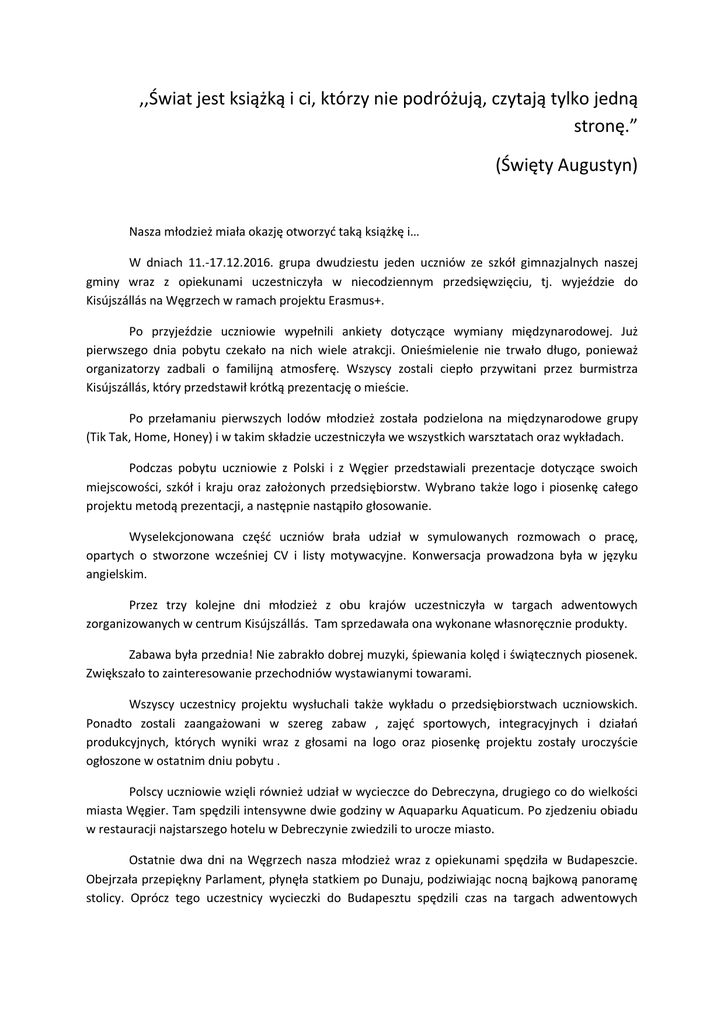 ,,Świat jest książką i ci, którzy nie podróżują, czytają tylko jedną stronę.”

(Święty Augustyn)

Nasza młodzież miała okazję otworzyć taką książkę i…

W dniach 11.-17.12.2016. grupa dwudziestu jeden uczniów ze szkół gimnazjalnych naszej gminy wraz z opiekunami uczestniczyła w niecodziennym przedsięwzięciu, tj. wyjeździe do Kisújszállás na Węgrzech w ramach projektu Erasmus+.

Po przyjeździe uczniowie wypełnili ankiety dotyczące wymiany międzynarodowej. Już pierwszego dnia pobytu czekało na nich wiele atrakcji. Onieśmielenie nie trwało długo, ponieważ organizatorzy zadbali o familijną atmosferę. Wszyscy zostali ciepło przywitani przez burmistrza Kisújszállás, który przedstawił krótką prezentację o mieście.

Po przełamaniu pierwszych lodów młodzież została podzielona na międzynarodowe grupy (Tik Tak, Home, Honey) i w takim składzie uczestniczyła we wszystkich warsztatach oraz wykładach.

Podczas pobytu uczniowie z Polski i z Węgier przedstawiali prezentacje dotyczące swoich miejscowości, szkół i kraju oraz założonych przedsiębiorstw. Wybrano także logo i piosenkę całego projektu metodą prezentacji, a następnie nastąpiło głosowanie.

Wyselekcjonowana część uczniów brała udział w symulowanych rozmowach o pracę, opartych o stworzone wcześniej CV i listy motywacyjne. Konwersacja prowadzona była w języku angielskim.

Przez trzy kolejne dni młodzież z obu krajów uczestniczyła w targach adwentowych zorganizowanych w centrum Kisújszállás. Tam sprzedawała ona wykonane własnoręcznie produkty.

Zabawa była przednia! Nie zabrakło dobrej muzyki, śpiewania kolęd i świątecznych piosenek. Zwiększało to zainteresowanie przechodniów wystawianymi towarami.

Wszyscy uczestnicy projektu wysłuchali także wykładu o przedsiębiorstwach uczniowskich. Ponadto zostali zaangażowani w szereg zabaw , zajęć sportowych, integracyjnych i działań produkcyjnych, których wyniki wraz z głosami na logo oraz piosenkę projektu zostały uroczyście ogłoszone w ostatnim dniu pobytu .

Polscy uczniowie wzięli również udział w wycieczce do Debreczyna, drugiego co do wielkości miasta Węgier. Tam spędzili intensywne dwie godziny w Aquaparku Aquaticum. Po zjedzeniu obiadu w restauracji najstarszego hotelu w Debreczynie zwiedzili to urocze miasto.

Ostatnie dwa dni na Węgrzech nasza młodzież wraz z opiekunami spędziła w Budapeszcie. Obejrzała przepiękny Parlament, płynęła statkiem po Dunaju, podziwiając nocną bajkową panoramę stolicy. Oprócz tego uczestnicy wycieczki do Budapesztu spędzili czas na targach adwentowych